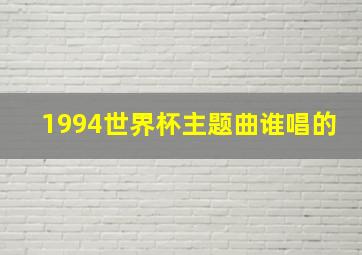 1994世界杯主题曲谁唱的